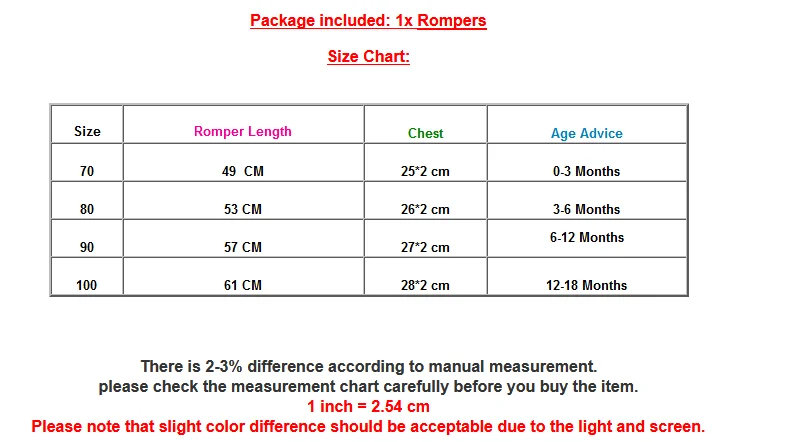 Package included: 1x Rompers

Size Chart:

| Size | Romper Length | Chest | Age Advice |
|---|---|---|---|
| 70 | 49 CM | 25*2 cm | 0-3 Months |
| 80 | 53 CM | 26*2 cm | 3-6 Months |
| 90 | 57 CM | 27*2 cm | 6-12 Months |
| 100 | 61 CM | 28*2 cm | 12-18 Months |

There is 2-3% difference according to manual measurement.
please check the measurement chart carefully before you buy the item.
1 inch = 2.54 cm
Please note that slight color difference should be acceptable due to the light and screen.